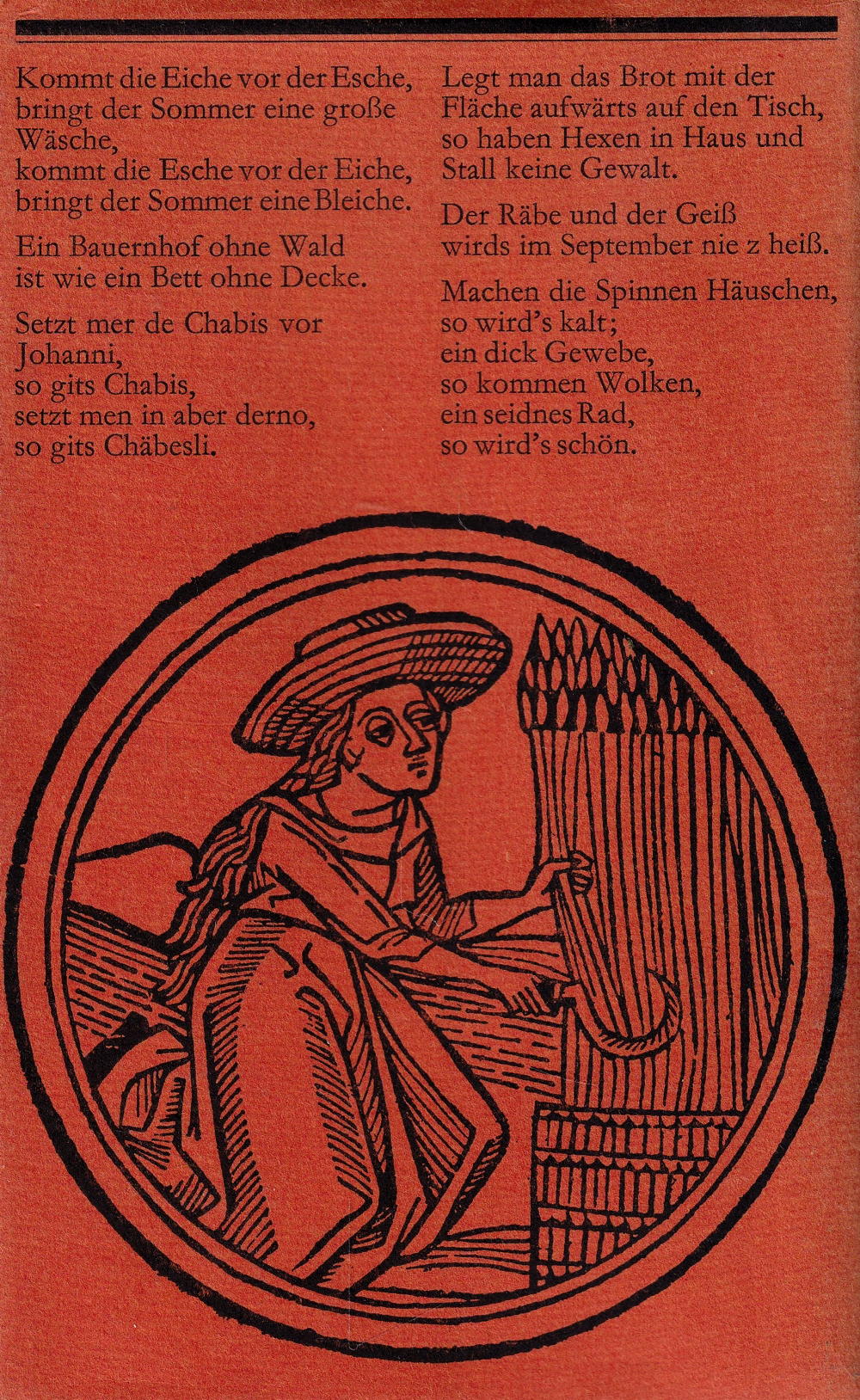 Kommt die Eiche vor der Esche,
bringt der Sommer eine große
Wäsche,
kommt die Esche vor der Eiche,
bringt der Sommer eine Bleiche.

Ein Bauernhof ohne Wald
ist wie ein Bett ohne Decke.

Setzt mer de Chabis vor
Johanni,
so gits Chabis,
setzt men in aber derno,
so gits Chäbesli.

Legt man das Brot mit der
Fläche aufwärts auf den Tisch,
so haben Hexen in Haus und
Stall keine Gewalt.

Der Räbe und der Geiß
wirds im September nie z heiß.

Machen die Spinnen Häuschen,
so wird's kalt;
ein dick Gewebe,
so kommen Wolken,
ein seidnes Rad,
so wird's schön.